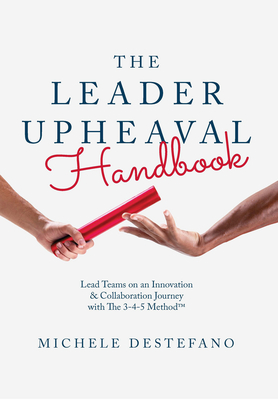 THE
LEADER
UPHEAVAL
Handbook

Lead Teams on an Innovation & Collaboration Journey with The 3-4-5 Method™

MICHELE DESTEFANO